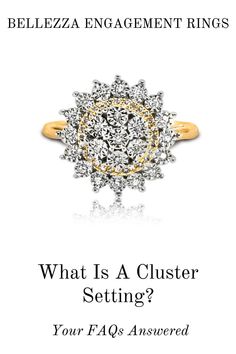 BELLEZZA ENGAGEMENT RINGS

What Is A Cluster Setting?

Your FAQs Answered